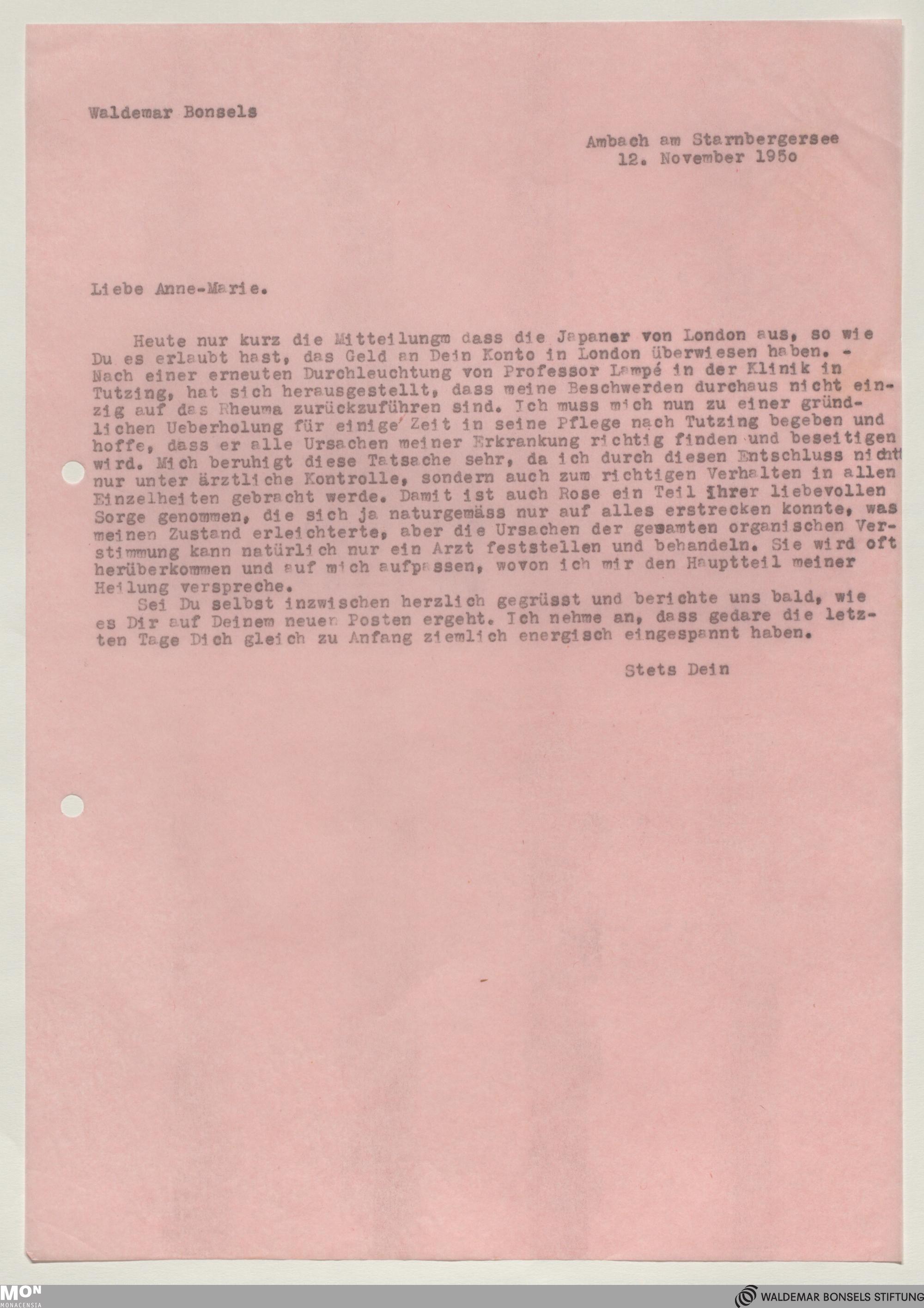 Waldemar Bonsels

Ambach am Starnbergersee
12. November 195o

Liebe Anne-Marie.

Heute nur kurz die Mitteilungm dass die Japaner von London aus, so wie Du es erlaubt hast, das Geld an Dein Konto in London überwiesen haben. - Nach einer erneuten Durchleuchtung von Professor Lampé in der Klinik in Tutzing, hat sich herausgestellt, dass meine Beschwerden durchaus nicht einzig auf das Rheuma zurückzuführen sind. Ich muss mich nun zu einer gründlichen Ueberholung für einige Zeit in seine Pflege nach Tutzing begeben und hoffe, dass er alle Ursachen meiner Erkrankung richtig finden und beseitigen wird. Mich beruhigt diese Tatsache sehr, da ich durch diesen Entschluss nicht nur unter ärztliche Kontrolle, sondern auch zum richtigen Verhalten in allen Einzelheiten gebracht werde. Damit ist auch Rose ein Teil ihrer liebevollen Sorge genommen, die sich ja naturgemäss nur auf alles erstrecken konnte, was meinen Zustand erleichterte, aber die Ursachen der gesamten organischen Verstimmung kann natürlich nur ein Arzt feststellen und behandeln. Sie wird oft herüberkommen und auf mich aufpassen, wovon ich mir den Hauptteil meiner Heilung verspreche.

Sei Du selbst inzwischen herzlich gegrüsst und berichte uns bald, wie es Dir auf Deinem neuen Posten ergeht. Ich nehme an, dass gedare die letzten Tage Dich gleich zu Anfang ziemlich energisch eingespannt haben.

Stets Dein

MON MONACENSIA

WALDEMAR BONSELS STIFTUNG